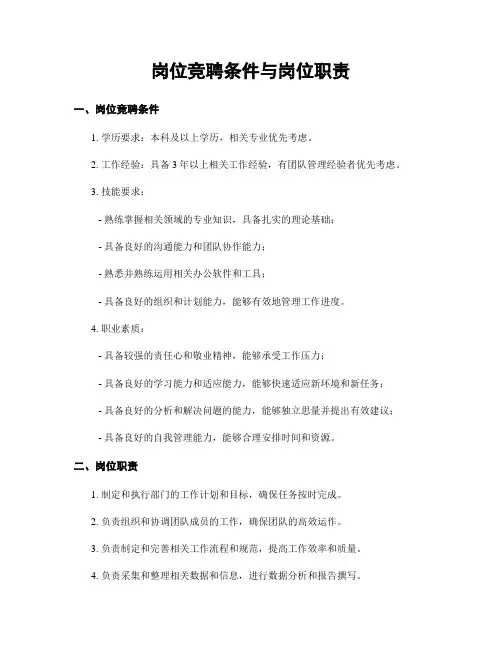 岗位竞聘条件与岗位职责

一、岗位竞聘条件

1. 学历要求：本科及以上学历，相关专业优先考虑。

2. 工作经验：具备 3 年以上相关工作经验，有团队管理经验者优先考虑。

3. 技能要求：

- 熟练掌握相关领域的专业知识，具备扎实的理论基础；

- 具备良好的沟通能力和团队协作能力；

- 熟悉并熟练运用相关办公软件和工具；

- 具备良好的组织和计划能力，能够有效地管理工作进度。

4. 职业素质：

- 具备较强的责任心和敬业精神，能够承受工作压力；

- 具备良好的学习能力和适应能力，能够快速适应新环境和新任务；

- 具备良好的分析和解决问题的能力，能够独立思量并提出有效建议；

- 具备良好的自我管理能力，能够合理安排时间和资源。

二、岗位职责

1. 制定和执行部门的工作计划和目标，确保任务按时完成。

2. 负责组织和协调团队成员的工作，确保团队的高效运作。

3. 负责制定和完善相关工作流程和规范，提高工作效率和质量。

4. 负责采集和整理相关数据和信息，进行数据分析和报告撰写。